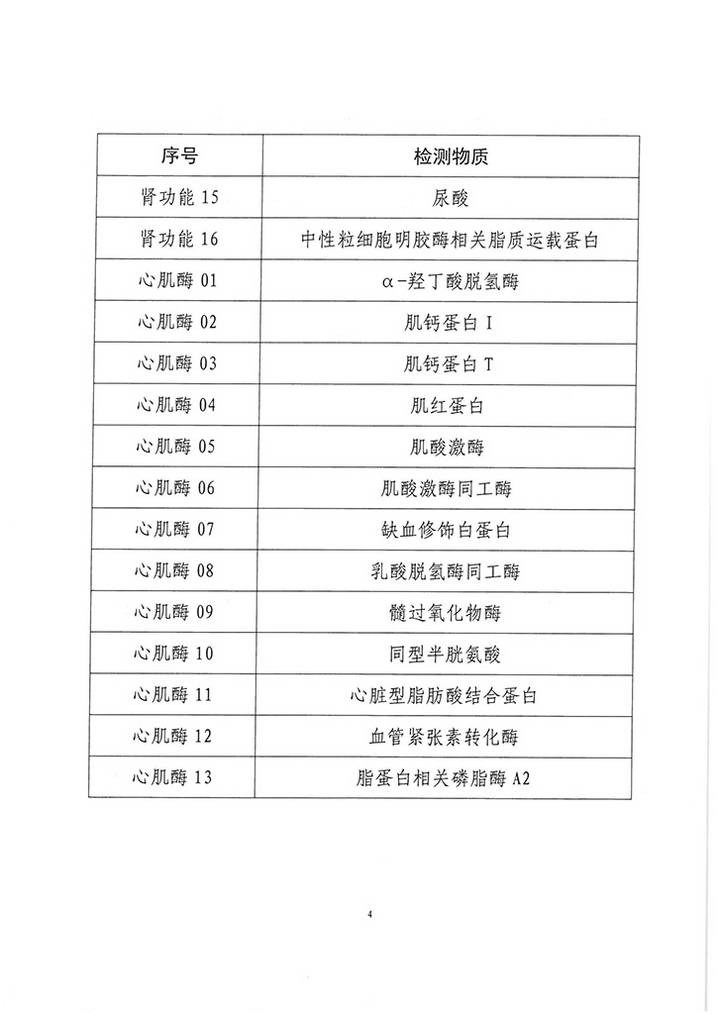 | 序号 | 检测物质 |
|---|---|
| 肾功能15 | 尿酸 |
| 肾功能16 | 中性粒细胞明胶酶相关脂质运载蛋白 |
| 心肌酶01 | α-羟丁酸脱氢酶 |
| 心肌酶02 | 肌钙蛋白I |
| 心肌酶03 | 肌钙蛋白T |
| 心肌酶04 | 肌红蛋白 |
| 心肌酶05 | 肌酸激酶 |
| 心肌酶06 | 肌酸激酶同工酶 |
| 心肌酶07 | 缺血修饰白蛋白 |
| 心肌酶08 | 乳酸脱氢酶同工酶 |
| 心肌酶09 | 髓过氧化物酶 |
| 心肌酶10 | 同型半胱氨酸 |
| 心肌酶11 | 心脏型脂肪酸结合蛋白 |
| 心肌酶12 | 血管紧张素转化酶 |
| 心肌酶13 | 脂蛋白相关磷脂酶A2 |

4